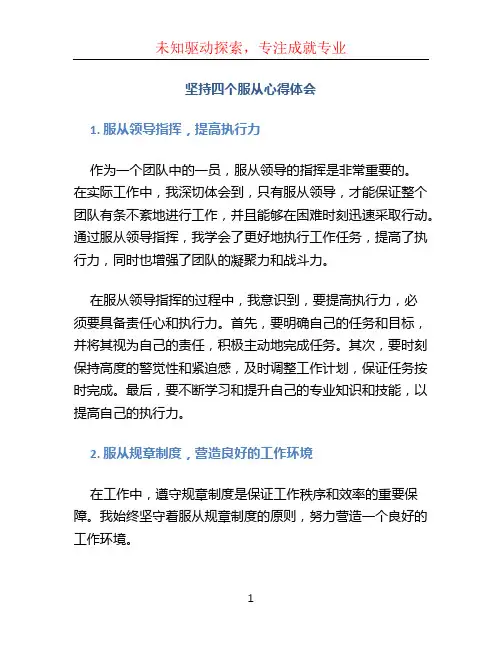 未知驱动探索，专注成就专业

坚持四个服从心得体会

1. 服从领导指挥，提高执行力

作为一个团队中的一员，服从领导的指挥是非常重要的。在实际工作中，我深切体会到，只有服从领导，才能保证整个团队有条不紊地进行工作，并且能够在困难时刻迅速采取行动。通过服从领导指挥，我学会了更好地执行工作任务，提高了执行力，同时也增强了团队的凝聚力和战斗力。

在服从领导指挥的过程中，我意识到，要提高执行力，必须要具备责任心和执行力。首先，要明确自己的任务和目标，并将其视为自己的责任，积极主动地完成任务。其次，要时刻保持高度的警觉性和紧迫感，及时调整工作计划，保证任务按时完成。最后，要不断学习和提升自己的专业知识和技能，以提高自己的执行力。

2. 服从规章制度，营造良好的工作环境

在工作中，遵守规章制度是保证工作秩序和效率的重要保障。我始终坚守着服从规章制度的原则，努力营造一个良好的工作环境。

1